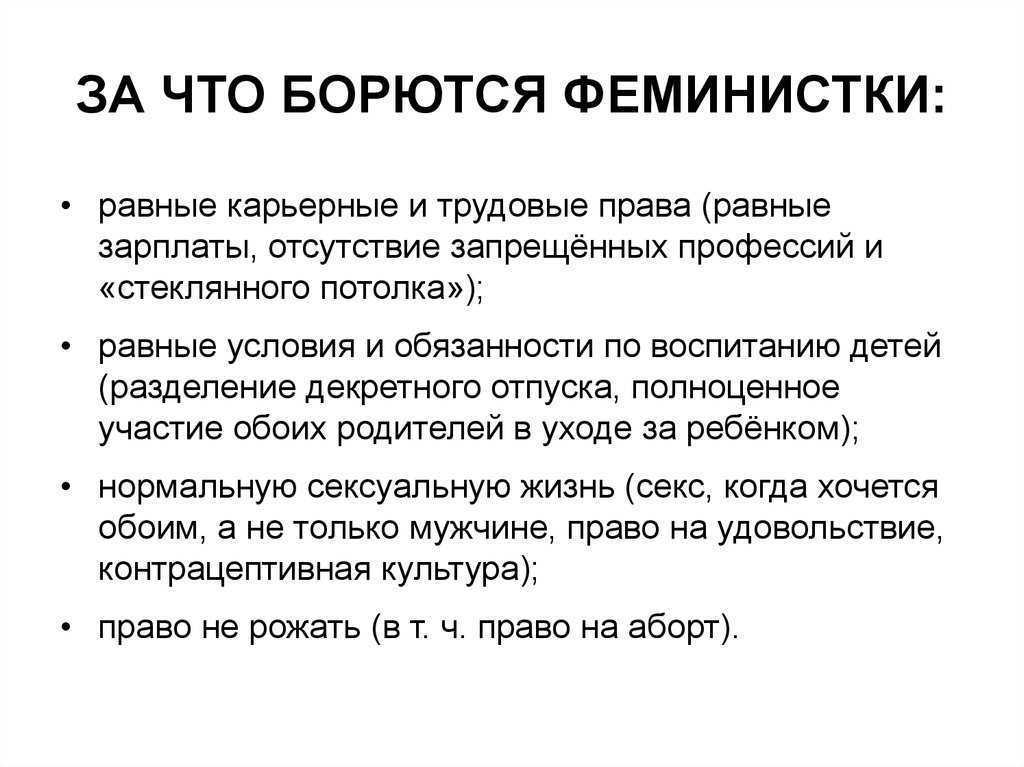 ЗА ЧТО БОРЮТСЯ ФЕМИНИСТКИ:

• равные карьерные и трудовые права (равные зарплаты, отсутствие запрещённых профессий и «стеклянного потолка»);

• равные условия и обязанности по воспитанию детей (разделение декретного отпуска, полноценное участие обоих родителей в уходе за ребёнком);

• нормальную сексуальную жизнь (секс, когда хочется обоим, а не только мужчине, право на удовольствие, контрацептивная культура);

• право не рожать (в т. ч. право на аборт).